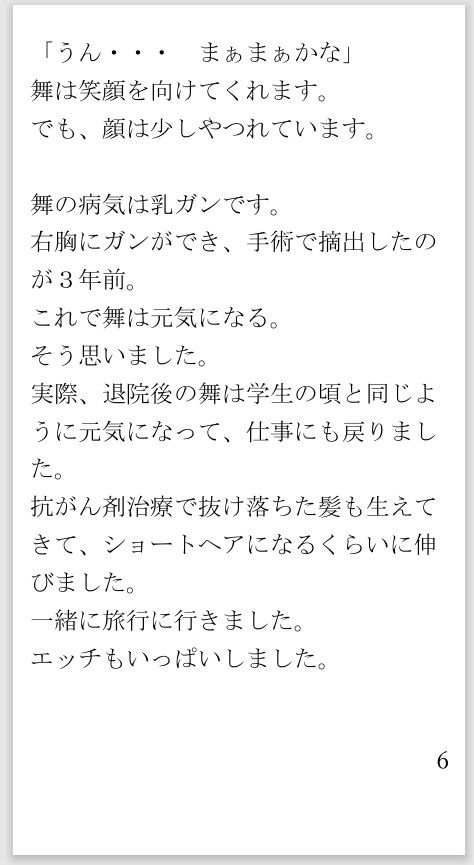 「うん・・・　まぁまぁかな」
舞は笑顔を向けてくれます。
でも、顔は少しやつれています。

舞の病気は乳ガンです。
右胸にガンができ、手術で摘出したのが３年前。
これで舞は元気になる。
そう思いました。
実際、退院後の舞は学生の頃と同じように元気になって、仕事にも戻りました。
抗がん剤治療で抜け落ちた髪も生えてきて、ショートヘアになるくらいに伸びました。
一緒に旅行に行きました。
エッチもいっぱいしました。

6